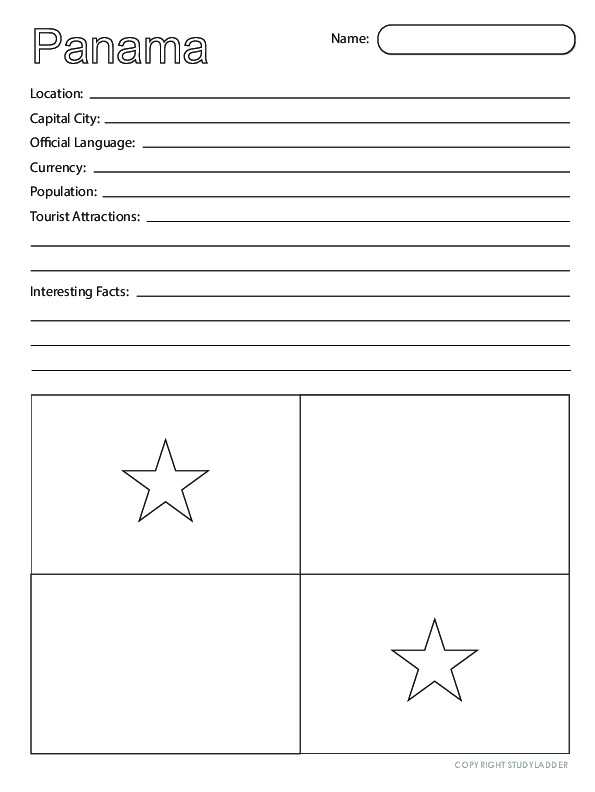 Panama

Name:

Location:

Capital City:

Official Language:

Currency:

Population:

Tourist Attractions:

Interesting Facts:

COPYRIGHT STUDYLADDER